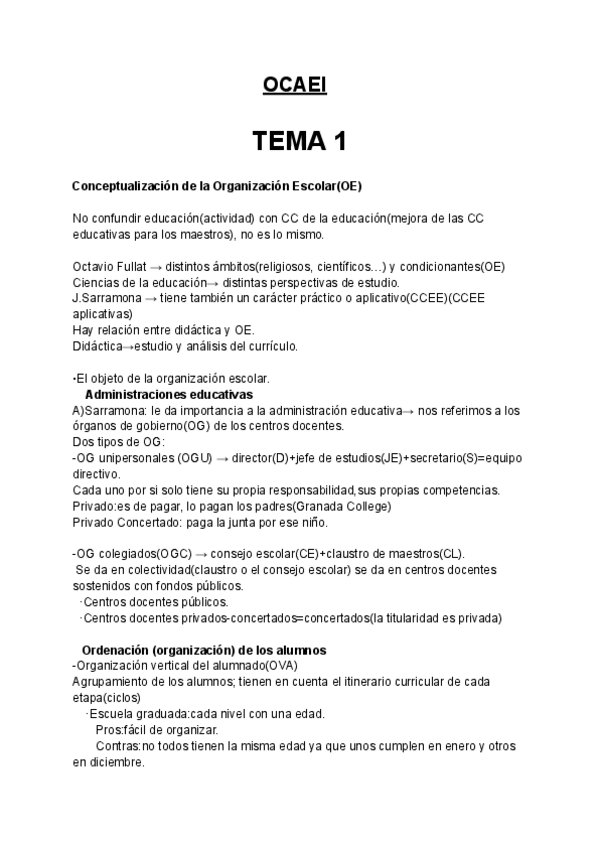 OCAEI

TEMA 1

Conceptualización de la Organización Escolar(OE)

No confundir educación(actividad) con CC de la educación(mejora de las CC educativas para los maestros), no es lo mismo.

Octavio Fullat → distintos ámbitos(religiosos, científicos…) y condicionantes(OE)
Ciencias de la educación→ distintas perspectivas de estudio.
J.Sarramona → tiene también un carácter práctico o aplicativo(CCEE)(CCEE aplicativas)
Hay relación entre didáctica y OE.
Didáctica→estudio y análisis del currículo.

•El objeto de la organización escolar.
Administraciones educativas
A)Sarramona: le da importancia a la administración educativa→ nos referimos a los órganos de gobierno(OG) de los centros docentes.
Dos tipos de OG:
-OG unipersonales (OGU) → director(D)+jefe de estudios(JE)+secretario(S)=equipo directivo.
Cada uno por si solo tiene su propia responsabilidad,sus propias competencias.
Privado:es de pagar, lo pagan los padres(Granada College)
Privado Concertado: paga la junta por ese niño.

-OG colegiados(OGC) → consejo escolar(CE)+claustro de maestros(CL).
Se da en colectividad(claustro o el consejo escolar) se da en centros docentes sostenidos con fondos públicos.
·Centros docentes públicos.
·Centros docentes privados-concertados=concertados(la titularidad es privada)

Ordenación (organización) de los alumnos
-Organización vertical del alumnado(OVA)
Agrupamiento de los alumnos; tienen en cuenta el itinerario curricular de cada etapa(ciclos)
·Escuela graduada:cada nivel con una edad.
Pros:fácil de organizar.
Contras:no todos tienen la misma edad ya que unos cumplen en enero y otros en diciembre.